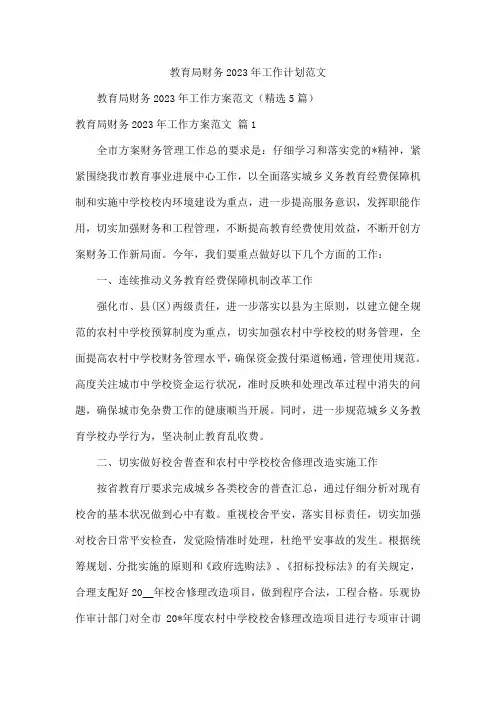 教育局财务2023年工作计划范文

教育局财务2023年工作方案范文（精选5篇）

教育局财务2023年工作方案范文 篇1

全市方案财务管理工作总的要求是：仔细学习和落实党的*精神，紧紧围绕我市教育事业进展中心工作，以全面落实城乡义务教育经费保障机制和实施中学校校内环境建设为重点，进一步提高服务意识，发挥职能作用，切实加强财务和工程管理，不断提高教育经费使用效益，不断开创方案财务工作新局面。今年，我们要重点做好以下几个方面的工作：

一、连续推动义务教育经费保障机制改革工作

强化市、县(区)两级责任，进一步落实以县为主原则，以建立健全规范的农村中学校预算制度为重点，切实加强农村中学校校的财务管理，全面提高农村中学校财务管理水平，确保资金拨付渠道畅通，管理使用规范。高度关注城市中学校资金运行状况，准时反映和处理改革过程中消失的问题，确保城市免杂费工作的健康顺当开展。同时，进一步规范城乡义务教育学校办学行为，坚决制止教育乱收费。

二、切实做好校舍普查和农村中学校校舍修理改造实施工作

按省教育厅要求完成城乡各类校舍的普查汇总，通过仔细分析对现有校舍的基本状况做到心中有数。重视校舍平安，落实目标责任，切实加强对校舍日常平安检查，发觉险情准时处理，杜绝平安事故的发生。根据统筹规划、分批实施的原则和《政府选购法》、《招标投标法》的有关规定，合理支配好20__年校舍修理改造项目，做到程序合法，工程合格。乐观协作审计部门对全市 20*年度农村中学校校舍修理改造项目进行专项审计调